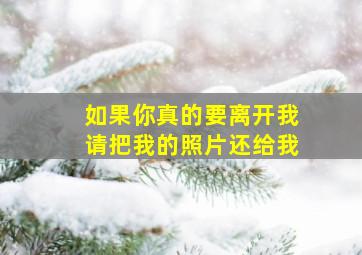 如果你真的要离开我
请把我的照片还给我